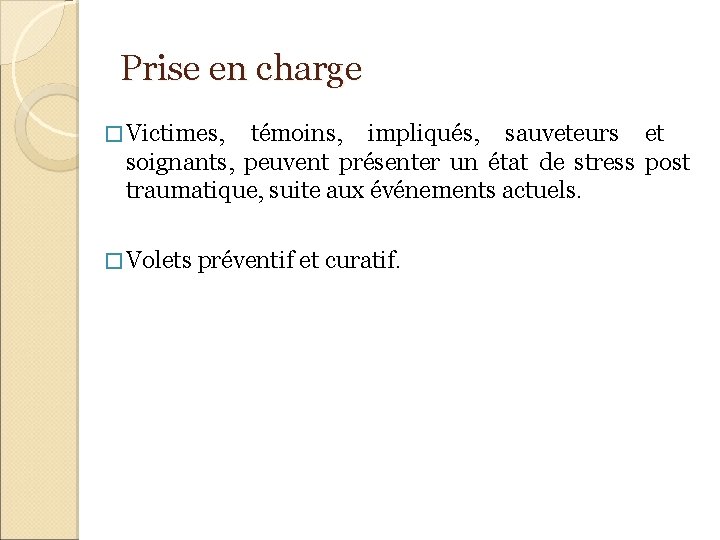 Prise en charge

□ Victimes, témoins, impliqués, sauveteurs et soignants, peuvent présenter un état de stress post traumatique, suite aux événements actuels.

□ Volets préventif et curatif.